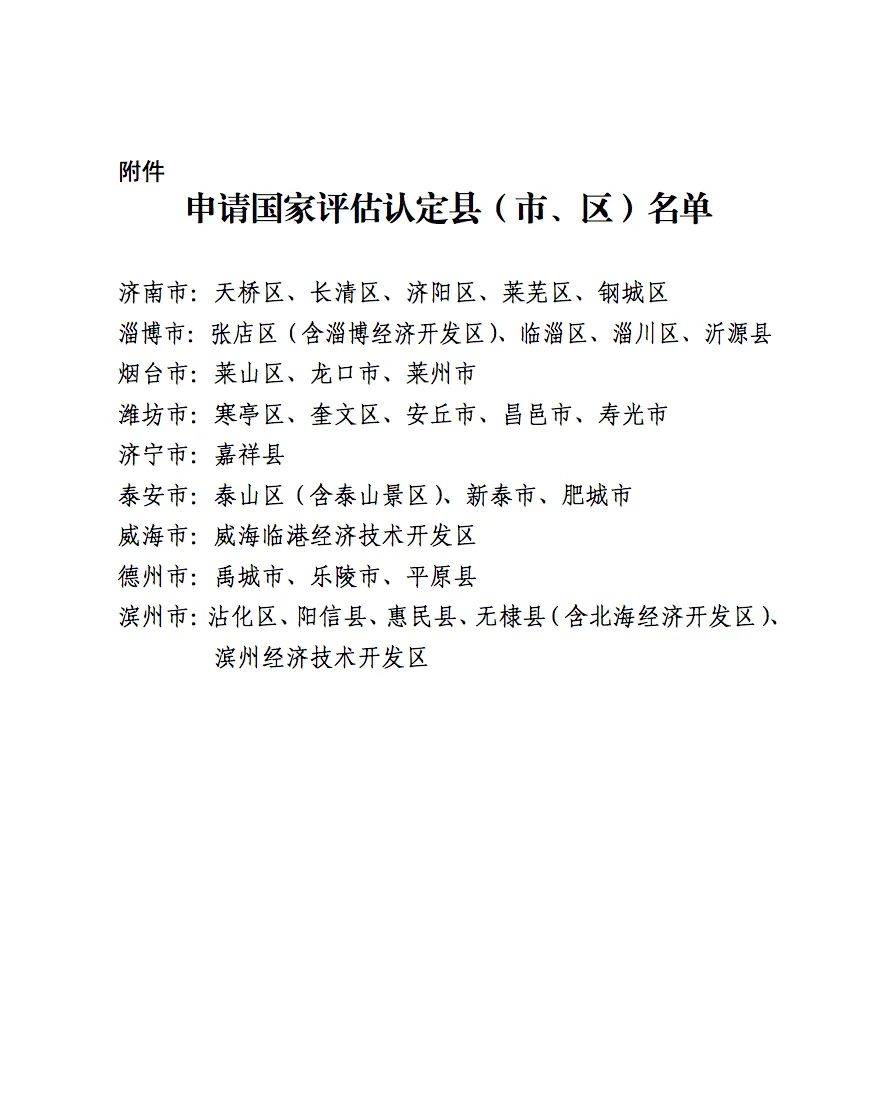 附件

申请国家评估认定县（市、区）名单

济南市：天桥区、长清区、济阳区、莱芜区、钢城区

淄博市：张店区（含淄博经济开发区）、临淄区、淄川区、沂源县

烟台市：莱山区、龙口市、莱州市

潍坊市：寒亭区、奎文区、安丘市、昌邑市、寿光市

济宁市：嘉祥县

泰安市：泰山区（含泰山景区）、新泰市、肥城市

威海市：威海临港经济技术开发区

德州市：禹城市、乐陵市、平原县

滨州市：沾化区、阳信县、惠民县、无棣县（含北海经济开发区）、滨州经济技术开发区